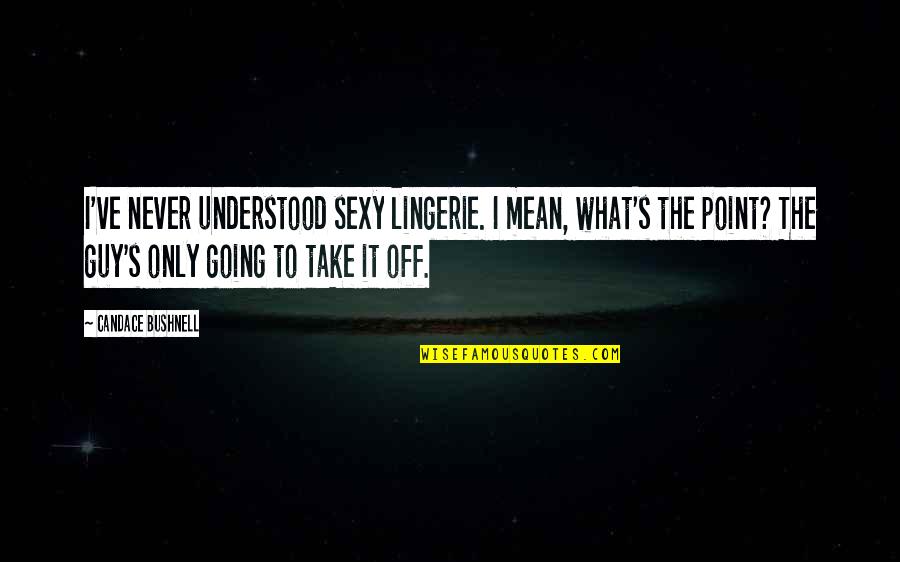 I'VE NEVER UNDERSTOOD SEXY LINGERIE. I MEAN, WHAT'S THE POINT? THE GUY'S ONLY GOING TO TAKE IT OFF.

~ CANDACE BUSHNELL

WISEFAMOUSQUOTES.COM